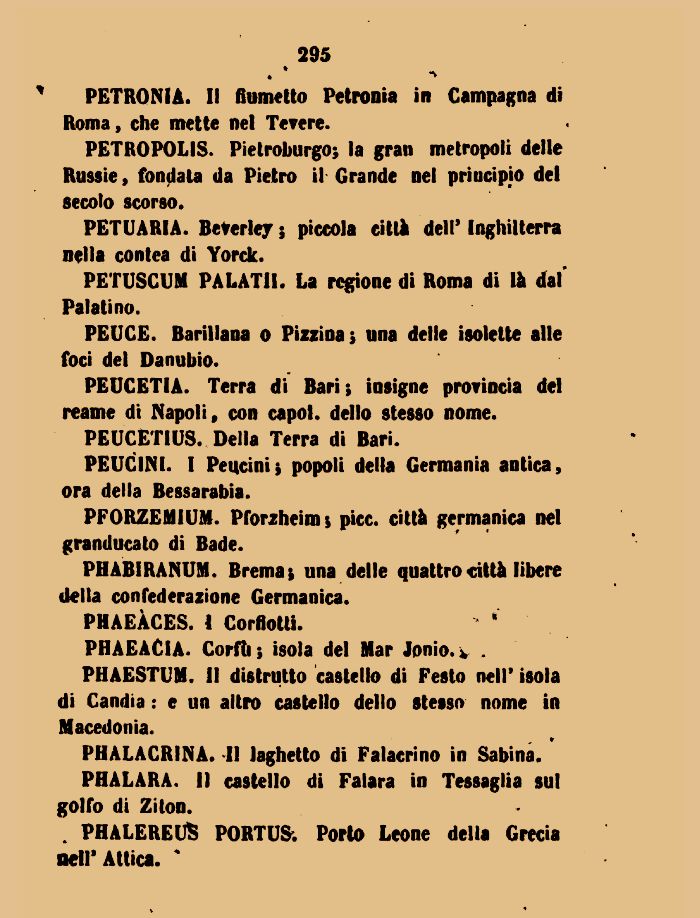 295

PETRONIA. Il fiumetto Petronia in Campagna di Roma, che mette nel Tevere.

PETROPOLIS. Pietroburgo; la gran metropoli delle Russie, fondata da Pietro il Grande nel principio del secolo scorso.

PETUARIA. Beverley; piccola città dell' Inghilterra nella contea di Yorck.

PETUSCUM PALATII. La regione di Roma di là dal Palatino.

PEUCE. Barillana o Pizzina; una delle isolette alle foci del Danubio.

PEUCETIA. Terra di Bari; insigne provincia del reame di Napoli, con capol. dello stesso nome.

PEUCETIUS. Della Terra di Bari.

PEUCINI. I Peucini; popoli della Germania antica, ora della Bessarabia.

PFORZEMIUM. Pforzheim; picc. città germanica nel granducato di Bade.

PHABIRANUM. Brema; una delle quattro città libere della confederazione Germanica.

PHAEÀCES. I Corfiotti.

PHAEACIA. Corfù; isola del Mar Jonio.

PHAESTUM. Il distrutto castello di Festo nell' isola di Candia: e un altro castello dello stesso nome in Macedonia.

PHALACRINA. Il laghetto di Falacrino in Sabina.

PHALARA. Il castello di Falara in Tessaglia sul golfo di Ziton.

PHALEREUS PORTUS. Porto Leone della Grecia nell' Attica.